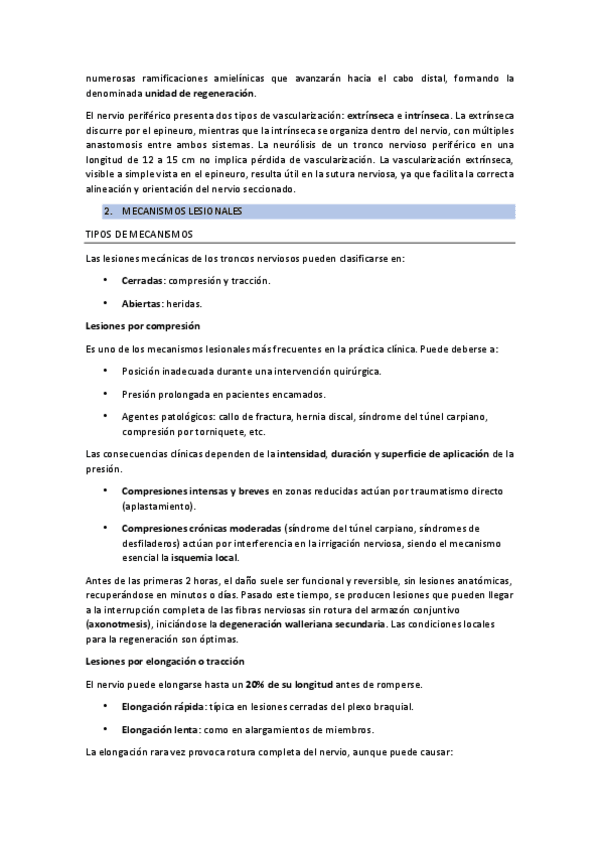 numerosas ramificaciones amielínicas que avanzarán hacia el cabo distal, formando la denominada unidad de regeneración.

El nervio periférico presenta dos tipos de vascularización: extrínseca e intrínseca. La extrínseca discurre por el epineuro, mientras que la intrínseca se organiza dentro del nervio, con múltiples anastomosis entre ambos sistemas. La neurólisis de un tronco nervioso periférico en una longitud de 12 a 15 cm no implica pérdida de vascularización. La vascularización extrínseca, visible a simple vista en el epineuro, resulta útil en la sutura nerviosa, ya que facilita la correcta alineación y orientación del nervio seccionado.

2. MECANISMOS LESIONALES

TIPOS DE MECANISMOS

Las lesiones mecánicas de los troncos nerviosos pueden clasificarse en:

• Cerradas: compresión y tracción.

• Abiertas: heridas.

Lesiones por compresión

Es uno de los mecanismos lesionales más frecuentes en la práctica clínica. Puede deberse a:

• Posición inadecuada durante una intervención quirúrgica.

• Presión prolongada en pacientes encamados.

• Agentes patológicos: callo de fractura, hernia discal, síndrome del túnel carpiano, compresión por torniquete, etc.

Las consecuencias clínicas dependen de la intensidad, duración y superficie de aplicación de la presión.

• Compresiones intensas y breves en zonas reducidas actúan por traumatismo directo (aplastamiento).

• Compresiones crónicas moderadas (síndrome del túnel carpiano, síndromes de desfiladeros) actúan por interferencia en la irrigación nerviosa, siendo el mecanismo esencial la isquemia local.

Antes de las primeras 2 horas, el daño suele ser funcional y reversible, sin lesiones anatómicas, recuperándose en minutos o días. Pasado este tiempo, se producen lesiones que pueden llegar a la interrupción completa de las fibras nerviosas sin rotura del armazón conjuntivo (axonotmesis), iniciándose la degeneración walleriana secundaria. Las condiciones locales para la regeneración son óptimas.

Lesiones por elongación o tracción

El nervio puede elongarse hasta un 20% de su longitud antes de romperse.

• Elongación rápida: típica en lesiones cerradas del plexo braquial.

• Elongación lenta: como en alargamientos de miembros.

La elongación rara vez provoca rotura completa del nervio, aunque puede causar: